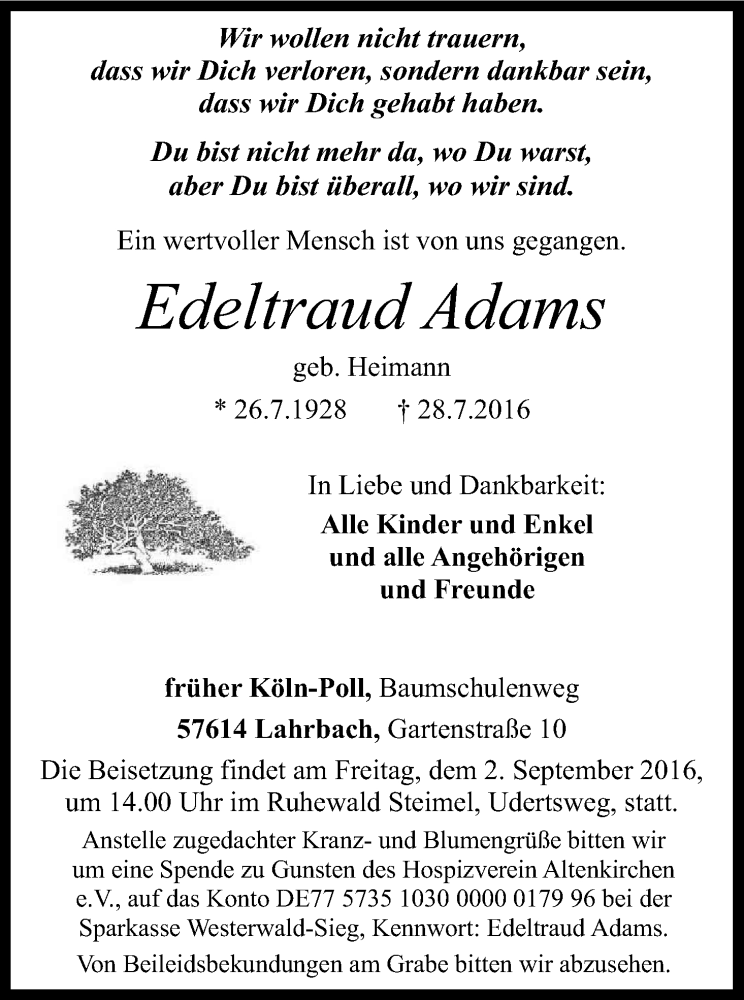 Wir wollen nicht trauern,
dass wir Dich verloren, sondern dankbar sein,
dass wir Dich gehabt haben.

Du bist nicht mehr da, wo Du warst,
aber Du bist überall, wo wir sind.

Ein wertvoller Mensch ist von uns gegangen.

Edeltraud Adams

geb. Heimann

* 26.7.1928 † 28.7.2016

In Liebe und Dankbarkeit:
Alle Kinder und Enkel
und alle Angehörigen
und Freunde

früher Köln-Poll, Baumschulenweg
57614 Lahrbach, Gartenstraße 10

Die Beisetzung findet am Freitag, dem 2. September 2016, um 14.00 Uhr im Ruhewald Steimel, Udertsweg, statt.

Anstelle zugedachter Kranz- und Blumengrüße bitten wir um eine Spende zu Gunsten des Hospizverein Altenkirchen e.V., auf das Konto DE77 5735 1030 0000 0179 96 bei der Sparkasse Westerwald-Sieg, Kennwort: Edeltraud Adams.

Von Beileidsbekundungen am Grabe bitten wir abzusehen.